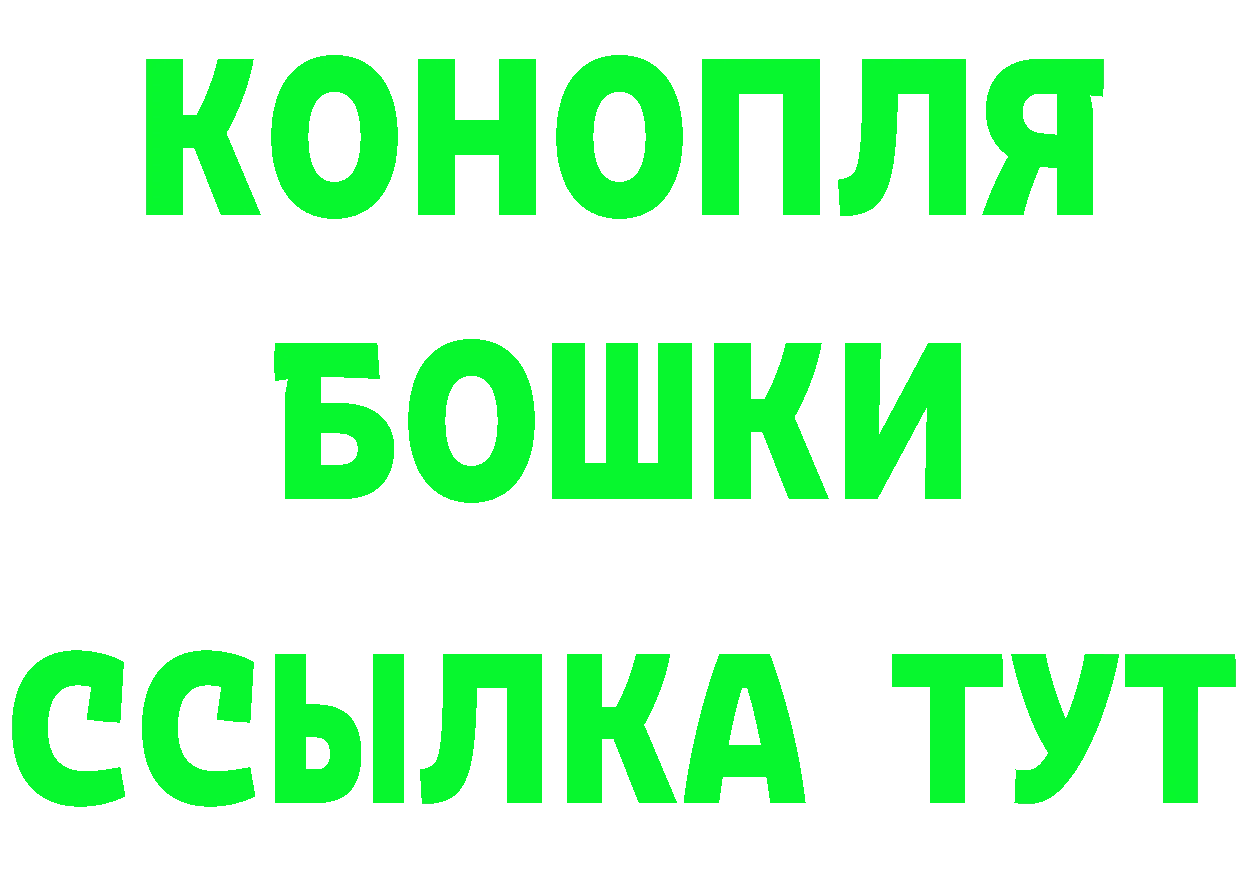 КОНОПЛЯ
БОШКИ
ССЫЛКА ТУТ